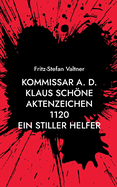 Fritz-Stefan Valtner

KOMMISSAR A. D. KLAUS SCHÖNE AKTENZEICHEN 1120 EIN STILLER HELFER